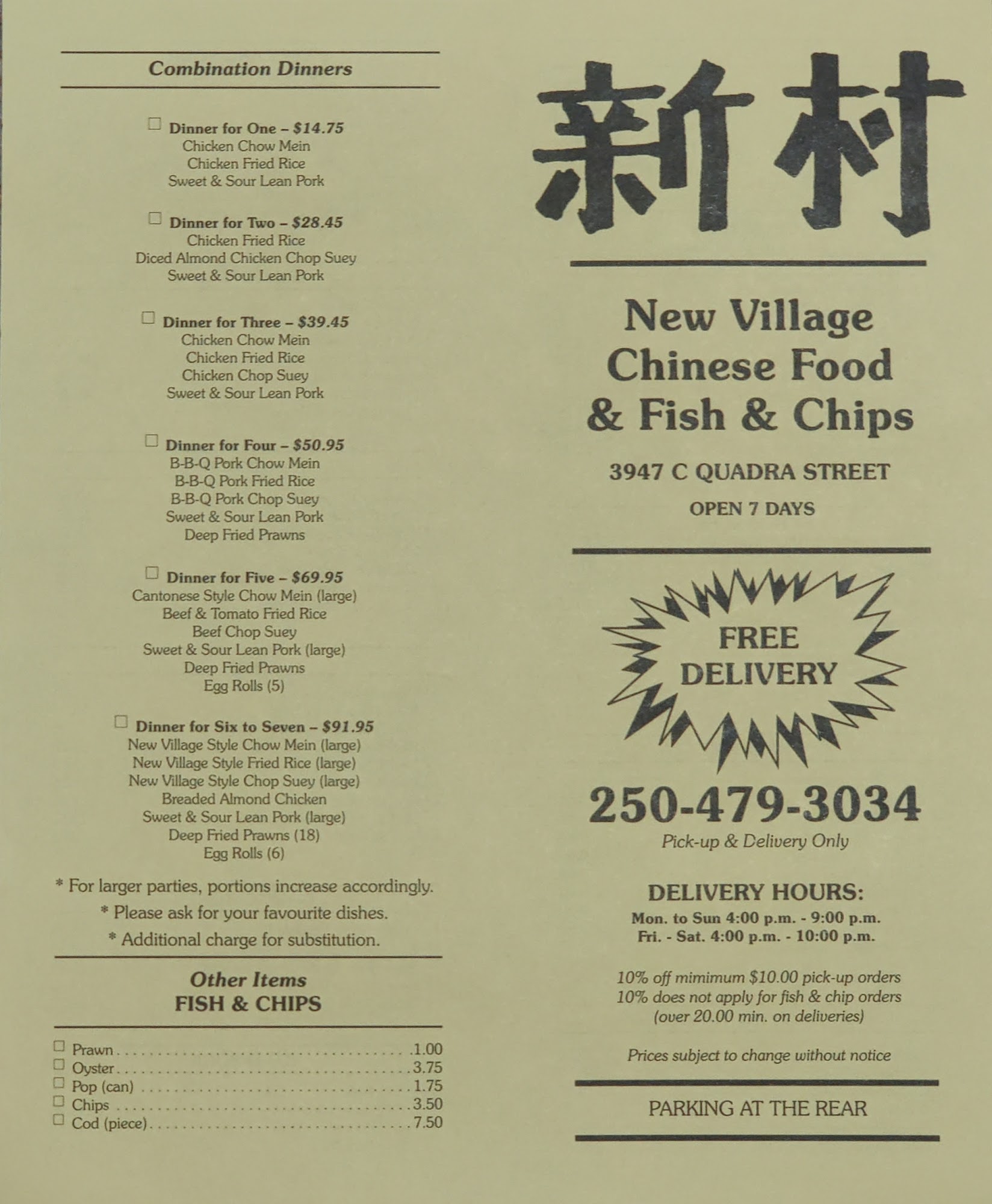 Combination Dinners

☐ Dinner for One – $14.75
Chicken Chow Mein
Chicken Fried Rice
Sweet & Sour Lean Pork

☐ Dinner for Two – $28.45
Chicken Fried Rice
Diced Almond Chicken Chop Suey
Sweet & Sour Lean Pork

☐ Dinner for Three – $39.45
Chicken Chow Mein
Chicken Fried Rice
Chicken Chop Suey
Sweet & Sour Lean Pork

☐ Dinner for Four – $50.95
B-B-Q Pork Chow Mein
B-B-Q Pork Fried Rice
B-B-Q Pork Chop Suey
Sweet & Sour Lean Pork
Deep Fried Prawns

☐ Dinner for Five – $69.95
Cantonese Style Chow Mein (large)
Beef & Tomato Fried Rice
Beef Chop Suey
Sweet & Sour Lean Pork (large)
Deep Fried Prawns
Egg Rolls (5)

☐ Dinner for Six to Seven – $91.95
New Village Style Chow Mein (large)
New Village Style Fried Rice (large)
New Village Style Chop Suey (large)
Breaded Almond Chicken
Sweet & Sour Lean Pork (large)
Deep Fried Prawns (18)
Egg Rolls (6)

* For larger parties, portions increase accordingly.
* Please ask for your favourite dishes.
* Additional charge for substitution.

Other Items
FISH & CHIPS

☐ Prawn 1.00
☐ Oyster 3.75
☐ Pop (can) 1.75
☐ Chips 3.50
☐ Cod (piece) 7.50

新村

New Village
Chinese Food
& Fish & Chips

3947 C QUADRA STREET
OPEN 7 DAYS

FREE
DELIVERY

250-479-3034
Pick-up & Delivery Only

DELIVERY HOURS:
Mon. to Sun 4:00 p.m. - 9:00 p.m.
Fri. - Sat. 4:00 p.m. - 10:00 p.m.

10% off mimimum $10.00 pick-up orders
10% does not apply for fish & chip orders
(over 20.00 min. on deliveries)

Prices subject to change without notice

PARKING AT THE REAR